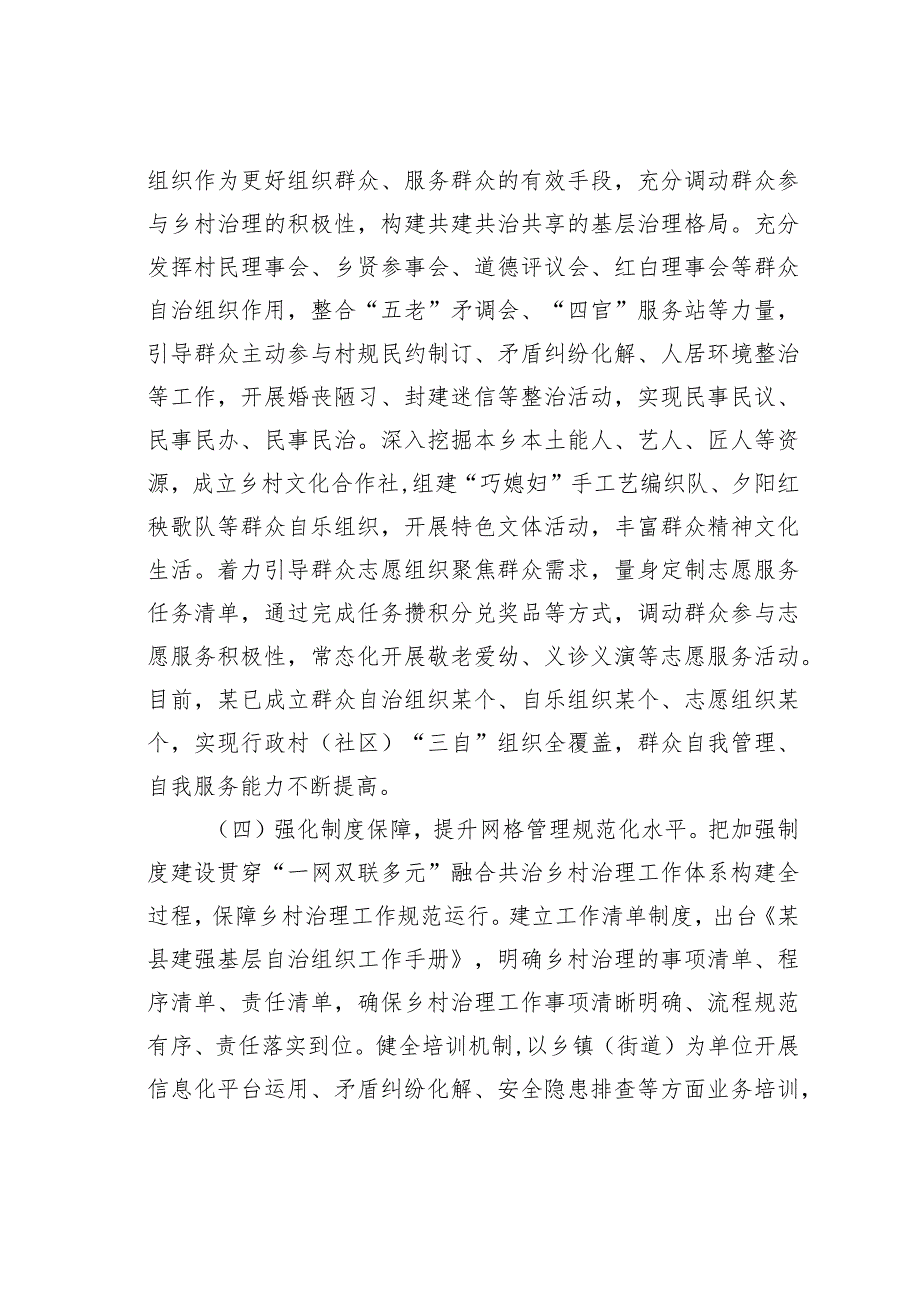 组织作为更好组织群众、服务群众的有效手段，充分调动群众参与乡村治理的积极性，构建共建共治共享的基层治理格局。充分发挥村民理事会、乡贤参事会、道德评议会、红白理事会等群众自治组织作用，整合“五老”矛调会、“四官”服务站等力量，引导群众主动参与村规民约制订、矛盾纠纷化解、人居环境整治等工作，开展婚丧陋习、封建迷信等整治活动，实现民事民议、民事民办、民事民治。深入挖掘本乡本土能人、艺人、匠人等资源，成立乡村文化合作社，组建“巧媳妇”手工艺编织队、夕阳红秧歌队等群众自乐组织，开展特色文体活动，丰富群众精神文化生活。着力引导群众志愿组织聚焦群众需求，量身定制志愿服务任务清单，通过完成任务攒积分兑奖品等方式，调动群众参与志愿服务积极性，常态化开展敬老爱幼、义诊义演等志愿服务活动。目前，某已成立群众自治组织某个、自乐组织某个、志愿组织某个，实现行政村（社区）“三自”组织全覆盖，群众自我管理、自我服务能力不断提高。

（四）强化制度保障，提升网格管理规范化水平。把加强制度建设贯穿“一网双联多元”融合共治乡村治理工作体系构建全过程，保障乡村治理工作规范运行。建立工作清单制度，出台《某县建强基层自治组织工作手册》，明确乡村治理的事项清单、程序清单、责任清单，确保乡村治理工作事项清晰明确、流程规范有序、责任落实到位。健全培训机制，以乡镇（街道）为单位开展信息化平台运用、矛盾纠纷化解、安全隐患排查等方面业务培训，